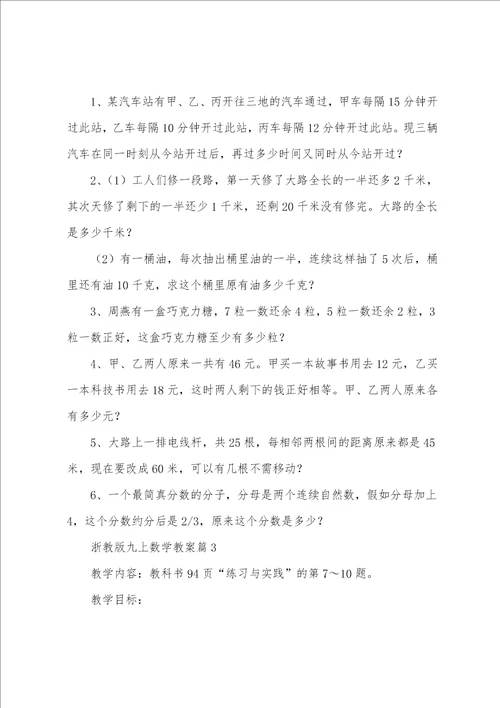 1、某汽车站有甲、乙、丙开往三地的汽车通过，甲车每隔15分钟开过此站，乙车每隔10分钟开过此站，丙车每隔12分钟开过此站。现三辆汽车在同一时刻从今站开过后，再过多少时间又同时从今站开过？

2、（1）工人们修一段路，第一天修了大路全长的一半还多2千米，其次天修了剩下的一半还少1千米，还剩20千米没有修完。大路的全长是多少千米？

（2）有一桶油，每次抽出桶里油的一半，连续这样抽了5次后，桶里还有油10千克，求这个桶里原有油多少千克？

3、周燕有一盒巧克力糖，7粒一数还余4粒，5粒一数还余2粒，3粒一数正好，这盒巧克力糖至少有多少粒？

4、甲、乙两人原来一共有46元。甲买一本故事书用去12元，乙买一本科技书用去18元，这时两人剩下的钱正好相等。甲、乙两人原来各有多少元？

5、大路上一排电线杆，共25根，每相邻两根间的距离原来都是45米，现在要改成60米，可以有几根不需移动？

6、一个最简真分数的分子，分母是两个连续自然数，假如分母加上4，这个分数约分后是2/3，原来这个分数是多少？

浙教版九上数学教案篇3

教学内容：教科书94页“练习与实践”的第7～10题。

教学目标：